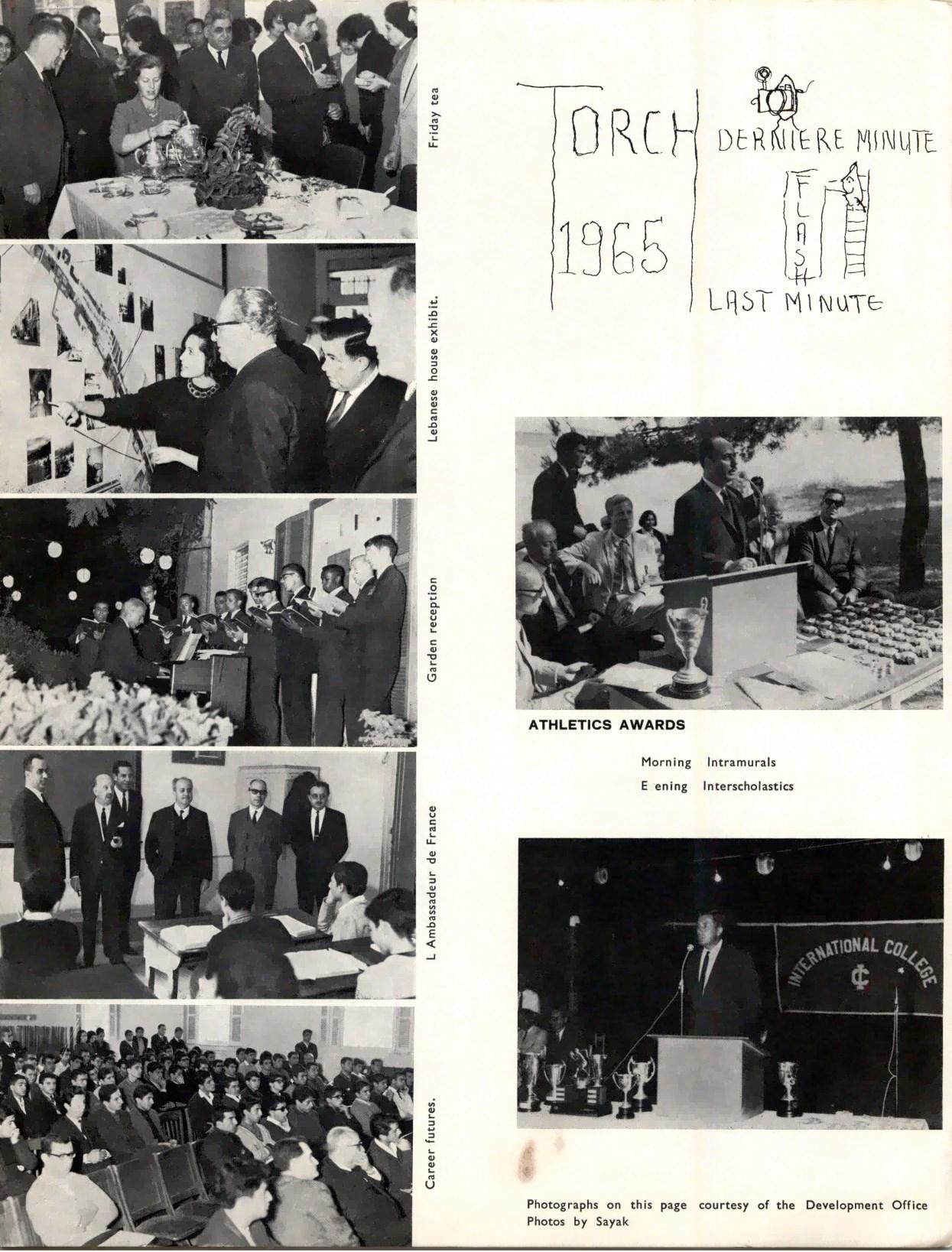 Friday tea

Lebanese house exhibit.

Garden reception

L Ambassadeur de France

Career futures.

TORCH 1965

DERNIERE MINUTE

FLASH

LAST MINUTE

ATHLETICS AWARDS

Morning Intramurals
E ening Interscholastics

INTERNATIONAL COLLEGE
IC

Photographs on this page courtesy of the Development Office
Photos by Sayak